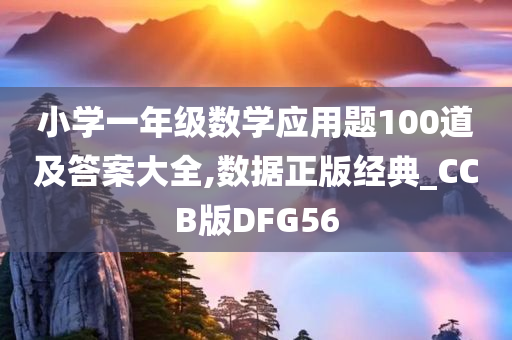 小学一年级数学应用题100道及答案大全,数据正版经典_CCB版DFG56